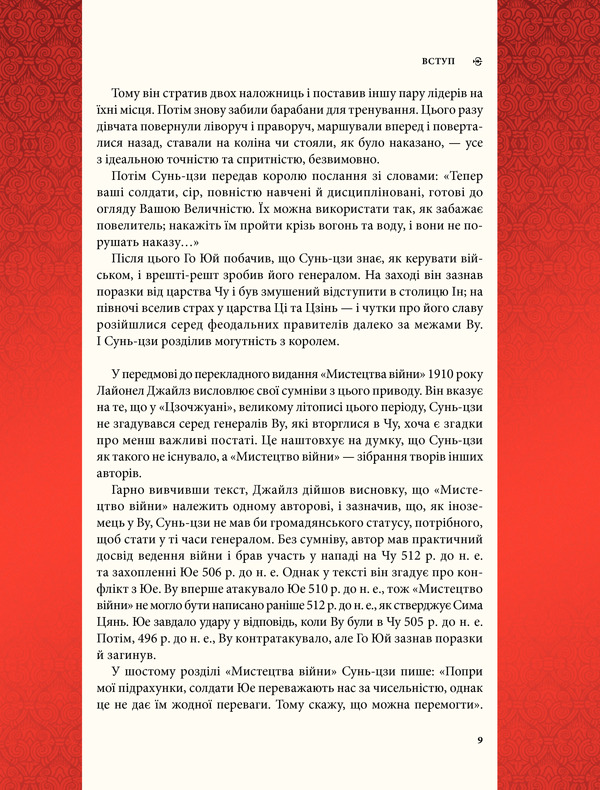 ВСТУП

Тому він стратив двох наложниць і поставив іншу пару лідерів на їхні місця. Потім знову забили барабани для тренування. Цього разу дівчата повернули ліворуч і праворуч, маршували вперед і поверталися назад, ставали на коліна чи стояли, як було наказано, — усе з ідеальною точністю та спритністю, безвимовно.

Потім Сунь-цзи передав королю послання зі словами: «Тепер ваші солдати, сір, повністю навчені й дисципліновані, готові до огляду Вашою Величністю. Їх можна використати так, як забажає повелитель; накажіть їм пройти крізь вогонь та воду, і вони не порушать наказу…»

Після цього Го Юй побачив, що Сунь-цзи знає, як керувати військом, і врешті-решт зробив його генералом. На заході він зазнав поразки від царства Чу і був змушений відступити в столицю Ін; на півночі вселив страх у царства Ці та Цзінь — і чутки про його славу розійшлися серед феодальних правителів далеко за межами Ву. І Сунь-цзи розділив могутність з королем.

У передмові до перекладного видання «Мистецтва війни» 1910 року Лайонел Джайлз висловлює свої сумніви з цього приводу. Він вказує на те, що у «Цзочжуані», великому літописі цього періоду, Сунь-цзи не згадувався серед генералів Ву, які вторглися в Чу, хоча є згадки про менш важливі постаті. Це наштовхує на думку, що Сунь-цзи як такого не існувало, а «Мистецтво війни» — зібрання творів інших авторів.

Гарно вивчивши текст, Джайлз дійшов висновку, що «Мистецтво війни» належить одному авторові, і зазначив, що, як іноземець у Ву, Сунь-цзи не мав би громадянського статусу, потрібного, щоб стати у ті часи генералом. Без сумніву, автор мав практичний досвід ведення війни і брав участь у нападі на Чу 512 р. до н. е. та захопленні Юе 506 р. до н. е. Однак у тексті він згадує про конфлікт з Юе. Ву вперше атакувало Юе 510 р. до н. е., тож «Мистецтво війни» не могло бути написано раніше 512 р. до н. е., як стверджує Сима Цянь. Юе завдало удару у відповідь, коли Ву були в Чу 505 р. до н. е. Потім, 496 р. до н. е., Ву контратакувало, але Го Юй зазнав поразки й загинув.

У шостому розділі «Мистецтва війни» Сунь-цзи пише: «Попри мої підрахунки, солдати Юе переважають нас за чисельністю, однак це не дає їм жодної переваги. Тому скажу, що можна перемогти».

9